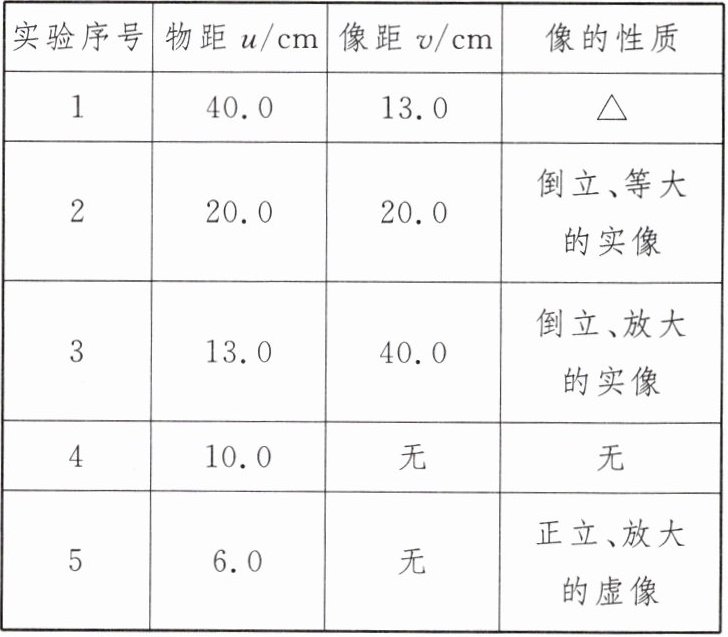 | 实验序号 | 物距$u$/cm | 像距$v$/cm | 像的性质 |
|---|---|---|---|
| 1 | 40.0 | 13.0 | △ |
| 2 | 20.0 | 20.0 | 倒立、等大的实像 |
| 3 | 13.0 | 40.0 | 倒立、放大的实像 |
| 4 | 10.0 | 无 | 无 |
| 5 | 6.0 | 无 | 正立、放大的虚像 |